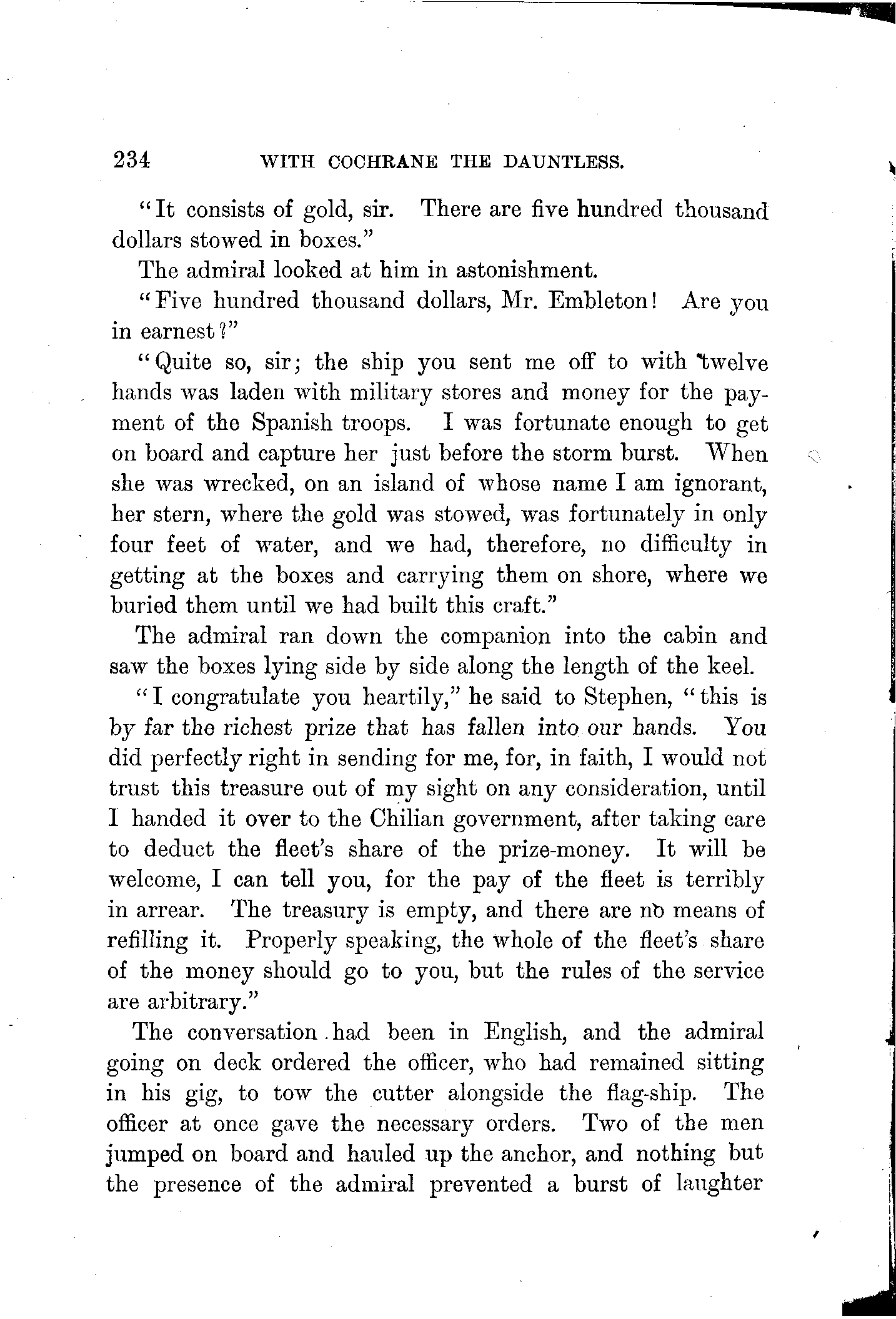 234 WITH COCHRANE THE DAUNTLESS.

"It consists of gold, sir. There are five hundred thousand dollars stowed in boxes."

The admiral looked at him in astonishment.

"Five hundred thousand dollars, Mr. Embleton! Are you in earnest?"

"Quite so, sir; the ship you sent me off to with twelve hands was laden with military stores and money for the payment of the Spanish troops. I was fortunate enough to get on board and capture her just before the storm burst. When she was wrecked, on an island of whose name I am ignorant, her stern, where the gold was stowed, was fortunately in only four feet of water, and we had, therefore, no difficulty in getting at the boxes and carrying them on shore, where we buried them until we had built this craft."

The admiral ran down the companion into the cabin and saw the boxes lying side by side along the length of the keel.

"I congratulate you heartily," he said to Stephen, "this is by far the richest prize that has fallen into our hands. You did perfectly right in sending for me, for, in faith, I would not trust this treasure out of my sight on any consideration, until I handed it over to the Chilian government, after taking care to deduct the fleet's share of the prize-money. It will be welcome, I can tell you, for the pay of the fleet is terribly in arrear. The treasury is empty, and there are no means of refilling it. Properly speaking, the whole of the fleet's share of the money should go to you, but the rules of the service are arbitrary."

The conversation had been in English, and the admiral going on deck ordered the officer, who had remained sitting in his gig, to tow the cutter alongside the flag-ship. The officer at once gave the necessary orders. Two of the men jumped on board and hauled up the anchor, and nothing but the presence of the admiral prevented a burst of laughter